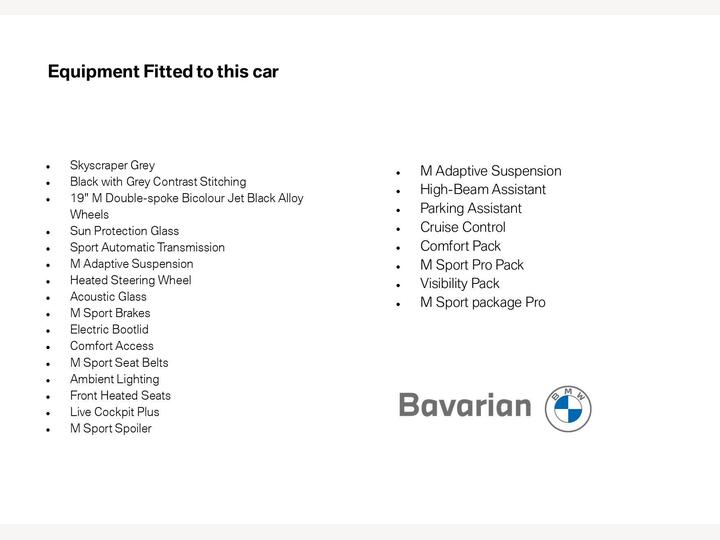 Equipment Fitted to this car

- Skyscraper Grey
- Black with Grey Contrast Stitching
- 19" M Double-spoke Bicolour Jet Black Alloy Wheels
- Sun Protection Glass
- Sport Automatic Transmission
- M Adaptive Suspension
- Heated Steering Wheel
- Acoustic Glass
- M Sport Brakes
- Electric Bootlid
- Comfort Access
- M Sport Seat Belts
- Ambient Lighting
- Front Heated Seats
- Live Cockpit Plus
- M Sport Spoiler

- M Adaptive Suspension
- High-Beam Assistant
- Parking Assistant
- Cruise Control
- Comfort Pack
- M Sport Pro Pack
- Visibility Pack
- M Sport package Pro

Bavarian BMW